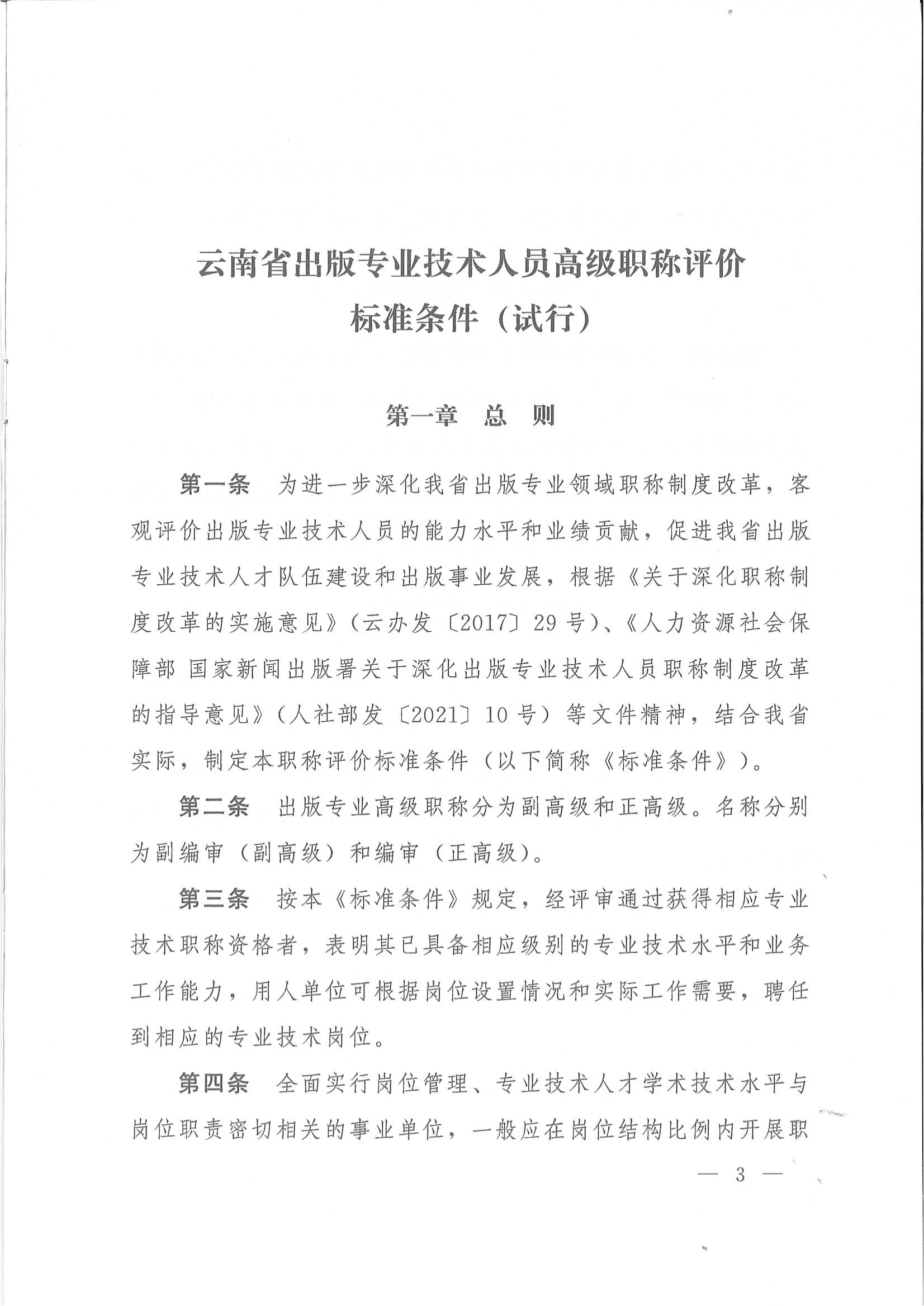 云南省出版专业技术人员高级职称评价标准条件（试行）

第一章　总　则

第一条　为进一步深化我省出版专业领域职称制度改革，客观评价出版专业技术人员的能力水平和业绩贡献，促进我省出版专业技术人才队伍建设和出版事业发展，根据《关于深化职称制度改革的实施意见》（云办发〔2017〕29号）、《人力资源社会保障部 国家新闻出版署关于深化出版专业技术人员职称制度改革的指导意见》（人社部发〔2021〕10号）等文件精神，结合我省实际，制定本职称评价标准条件（以下简称《标准条件》）。

第二条　出版专业高级职称分为副高级和正高级。名称分别为副编审（副高级）和编审（正高级）。

第三条　按本《标准条件》规定，经评审通过获得相应专业技术职称资格者，表明其已具备相应级别的专业技术水平和业务工作能力，用人单位可根据岗位设置情况和实际工作需要，聘任到相应的专业技术岗位。

第四条　全面实行岗位管理、专业技术人才学术技术水平与岗位职责密切相关的事业单位，一般应在岗位结构比例内开展职

— 3 —